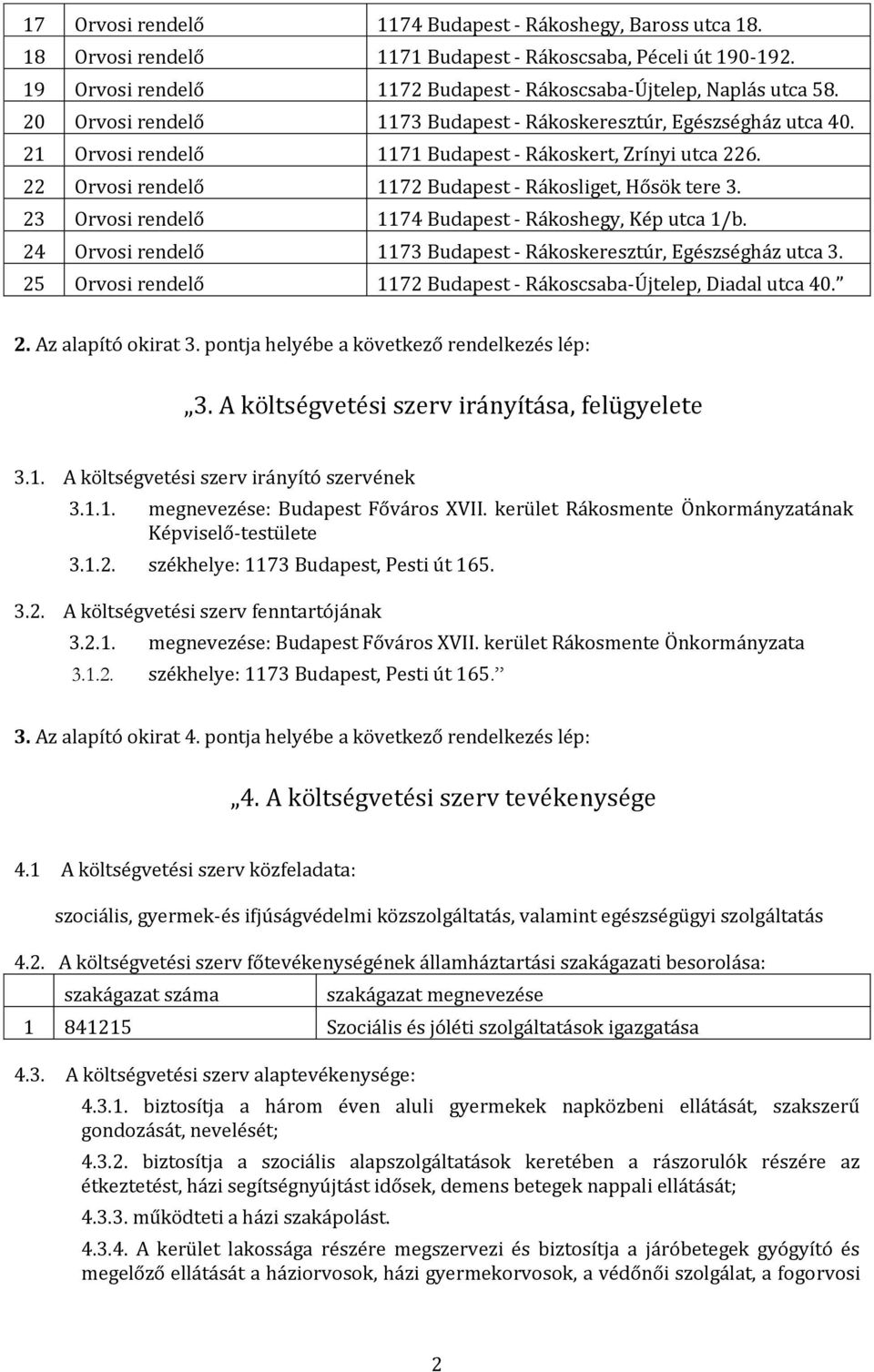 | 17 | Orvosi rendelő | 1174 Budapest - Rákoshegy, Baross utca 18. |
|---|---|---|
| 18 | Orvosi rendelő | 1171 Budapest - Rákoscsaba, Péceli út 190-192. |
| 19 | Orvosi rendelő | 1172 Budapest - Rákoscsaba-Újtelep, Naplás utca 58. |
| 20 | Orvosi rendelő | 1173 Budapest - Rákoskeresztúr, Egészségház utca 40. |
| 21 | Orvosi rendelő | 1171 Budapest - Rákoskert, Zrínyi utca 226. |
| 22 | Orvosi rendelő | 1172 Budapest - Rákosliget, Hősök tere 3. |
| 23 | Orvosi rendelő | 1174 Budapest - Rákoshegy, Kép utca 1/b. |
| 24 | Orvosi rendelő | 1173 Budapest - Rákoskeresztúr, Egészségház utca 3. |
| 25 | Orvosi rendelő | 1172 Budapest - Rákoscsaba-Újtelep, Diadal utca 40.” |

2. Az alapító okirat 3. pontja helyébe a következő rendelkezés lép:

„3. A költségvetési szerv irányítása, felügyelete

3.1. A költségvetési szerv irányító szervének

3.1.1. megnevezése: Budapest Főváros XVII. kerület Rákosmente Önkormányzatának Képviselő-testülete

3.1.2. székhelye: 1173 Budapest, Pesti út 165.

3.2. A költségvetési szerv fenntartójának

3.2.1. megnevezése: Budapest Főváros XVII. kerület Rákosmente Önkormányzata

3.1.2. székhelye: 1173 Budapest, Pesti út 165.”

3. Az alapító okirat 4. pontja helyébe a következő rendelkezés lép:

„4. A költségvetési szerv tevékenysége

4.1 A költségvetési szerv közfeladata:

szociális, gyermek-és ifjúságvédelmi közszolgáltatás, valamint egészségügyi szolgáltatás

4.2. A költségvetési szerv főtevékenységének államháztartási szakágazati besorolása:

| | szakágazat száma | szakágazat megnevezése |
|---|---|---|
| 1 | 841215 | Szociális és jóléti szolgáltatások igazgatása |

4.3. A költségvetési szerv alaptevékenysége:

4.3.1. biztosítja a három éven aluli gyermekek napközbeni ellátását, szakszerű gondozását, nevelését;

4.3.2. biztosítja a szociális alapszolgáltatások keretében a rászorulók részére az étkeztetést, házi segítségnyújtást idősek, demens betegek nappali ellátását;

4.3.3. működteti a házi szakápolást.

4.3.4. A kerület lakossága részére megszervezi és biztosítja a járóbetegek gyógyító és megelőző ellátását a háziorvosok, házi gyermekorvosok, a védőnői szolgálat, a fogorvosi

2